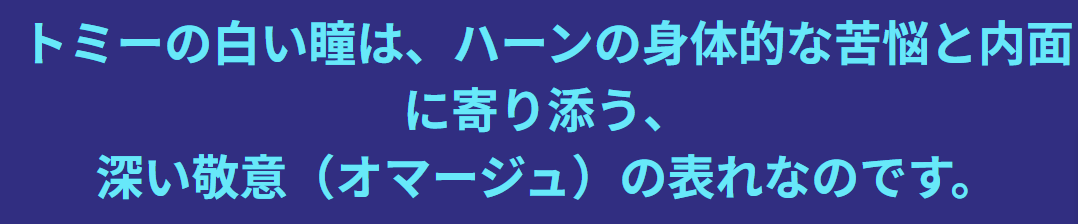 トミーの白い瞳は、ハーンの身体的な苦悩と内面に寄り添う、
深い敬意（オマージュ）の表れなのです。